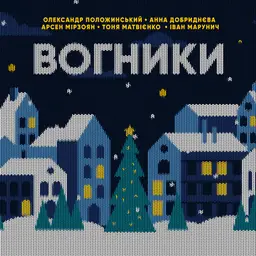 ОЛЕКСАНДР ПОЛОЖИНСЬКИЙ • АННА ДОБРИДНЄВА
АРСЕН МІРЗОЯН • ТОНЯ МАТВІЄНКО • ІВАН МАРУНИЧ

ВОГНИКИ